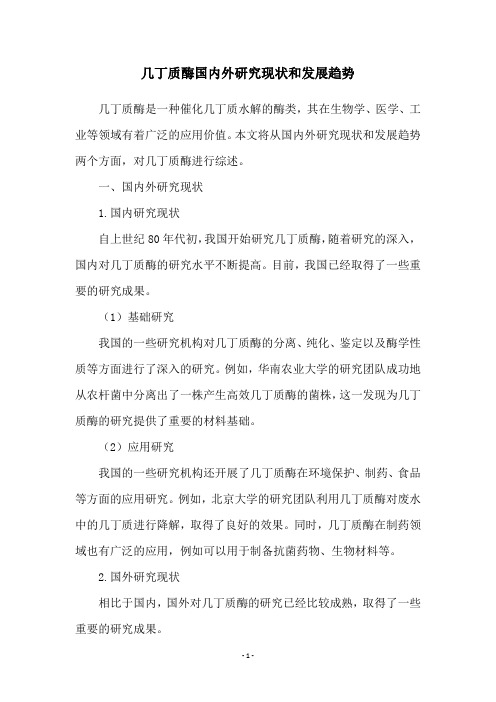 几丁质酶国内外研究现状和发展趋势

几丁质酶是一种催化几丁质水解的酶类，其在生物学、医学、工业等领域有着广泛的应用价值。本文将从国内外研究现状和发展趋势两个方面，对几丁质酶进行综述。

一、国内外研究现状

1.国内研究现状

自上世纪80年代初，我国开始研究几丁质酶，随着研究的深入，国内对几丁质酶的研究水平不断提高。目前，我国已经取得了一些重要的研究成果。

（1）基础研究

我国的一些研究机构对几丁质酶的分离、纯化、鉴定以及酶学性质等方面进行了深入的研究。例如，华南农业大学的研究团队成功地从农杆菌中分离出了一株产生高效几丁质酶的菌株，这一发现为几丁质酶的研究提供了重要的材料基础。

（2）应用研究

我国的一些研究机构还开展了几丁质酶在环境保护、制药、食品等方面的应用研究。例如，北京大学的研究团队利用几丁质酶对废水中的几丁质进行降解，取得了良好的效果。同时，几丁质酶在制药领域也有广泛的应用，例如可以用于制备抗菌药物、生物材料等。

2.国外研究现状

相比于国内，国外对几丁质酶的研究已经比较成熟，取得了一些重要的研究成果。

- 1 -